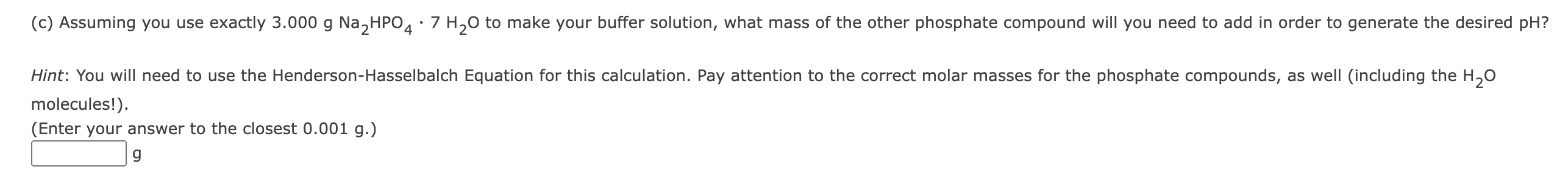 (c) Assuming you use exactly 3.000 g $Na_2HPO_4 \cdot 7\ H_2O$ to make your buffer solution, what mass of the other phosphate compound will you need to add in order to generate the desired pH?

Hint: You will need to use the Henderson-Hasselbalch Equation for this calculation. Pay attention to the correct molar masses for the phosphate compounds, as well (including the $H_2O$ molecules!).
(Enter your answer to the closest 0.001 g.)
g